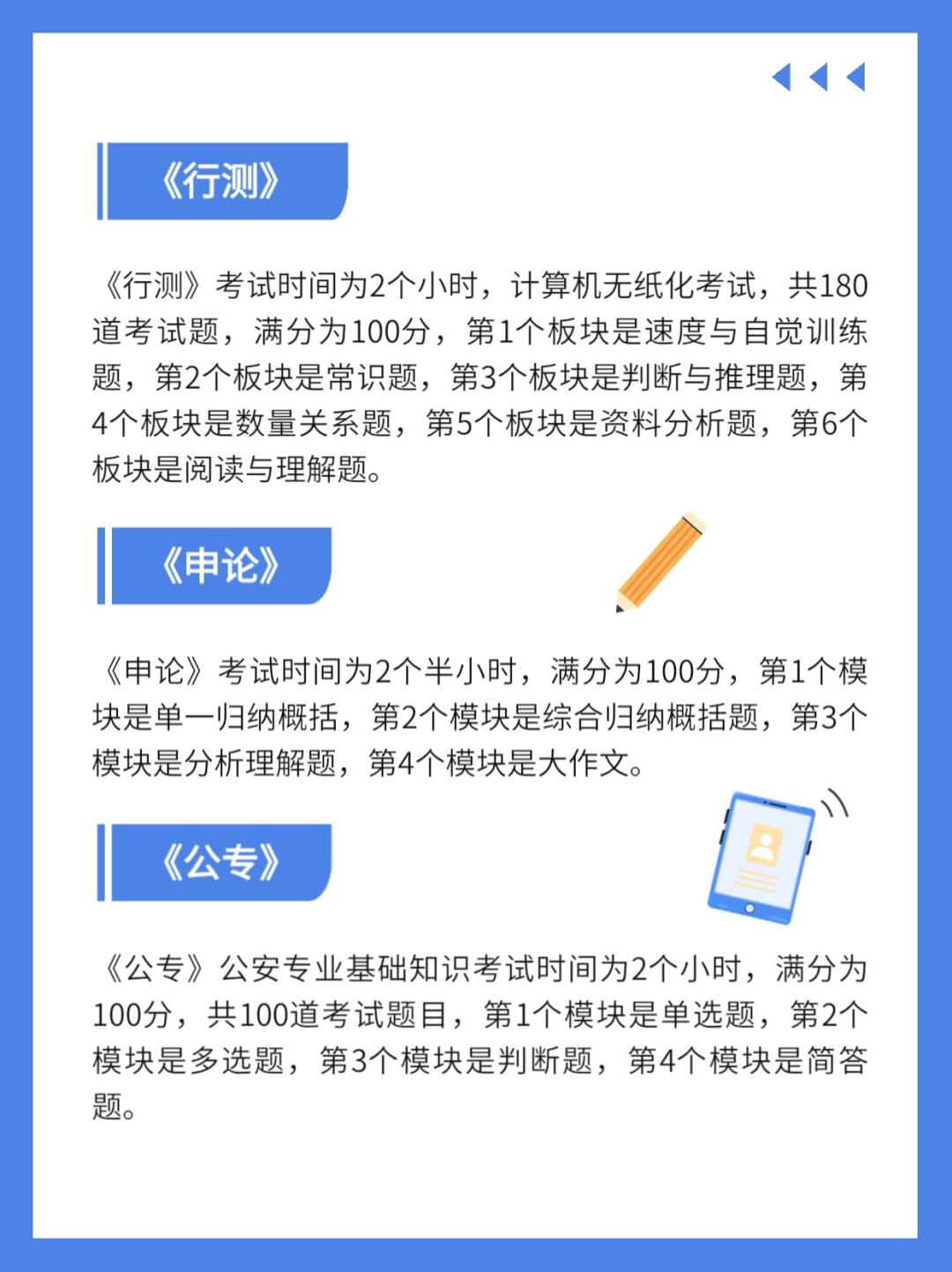 《行测》

《行测》考试时间为2个小时，计算机无纸化考试，共180道考试题，满分为100分，第1个板块是速度与自觉训练题，第2个板块是常识题，第3个板块是判断与推理题，第4个板块是数量关系题，第5个板块是资料分析题，第6个板块是阅读与理解题。

《申论》

《申论》考试时间为2个半小时，满分为100分，第1个模块是单一归纳概括，第2个模块是综合归纳概括题，第3个模块是分析理解题，第4个模块是大作文。

《公专》

《公专》公安专业基础知识考试时间为2个小时，满分为100分，共100道考试题目，第1个模块是单选题，第2个模块是多选题，第3个模块是判断题，第4个模块是简答题。